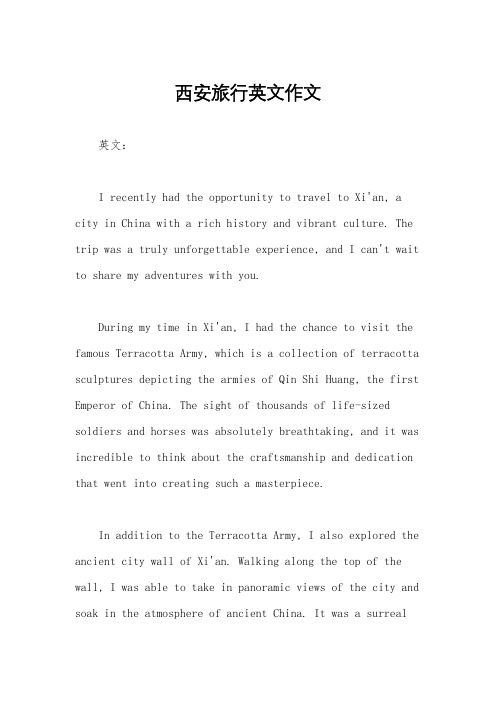 西安旅行英文作文

英文：

I recently had the opportunity to travel to Xi'an, a city in China with a rich history and vibrant culture. The trip was a truly unforgettable experience, and I can't wait to share my adventures with you.

During my time in Xi'an, I had the chance to visit the famous Terracotta Army, which is a collection of terracotta sculptures depicting the armies of Qin Shi Huang, the first Emperor of China. The sight of thousands of life-sized soldiers and horses was absolutely breathtaking, and it was incredible to think about the craftsmanship and dedication that went into creating such a masterpiece.

In addition to the Terracotta Army, I also explored the ancient city wall of Xi'an. Walking along the top of the wall, I was able to take in panoramic views of the city and soak in the atmosphere of ancient China. It was a surreal